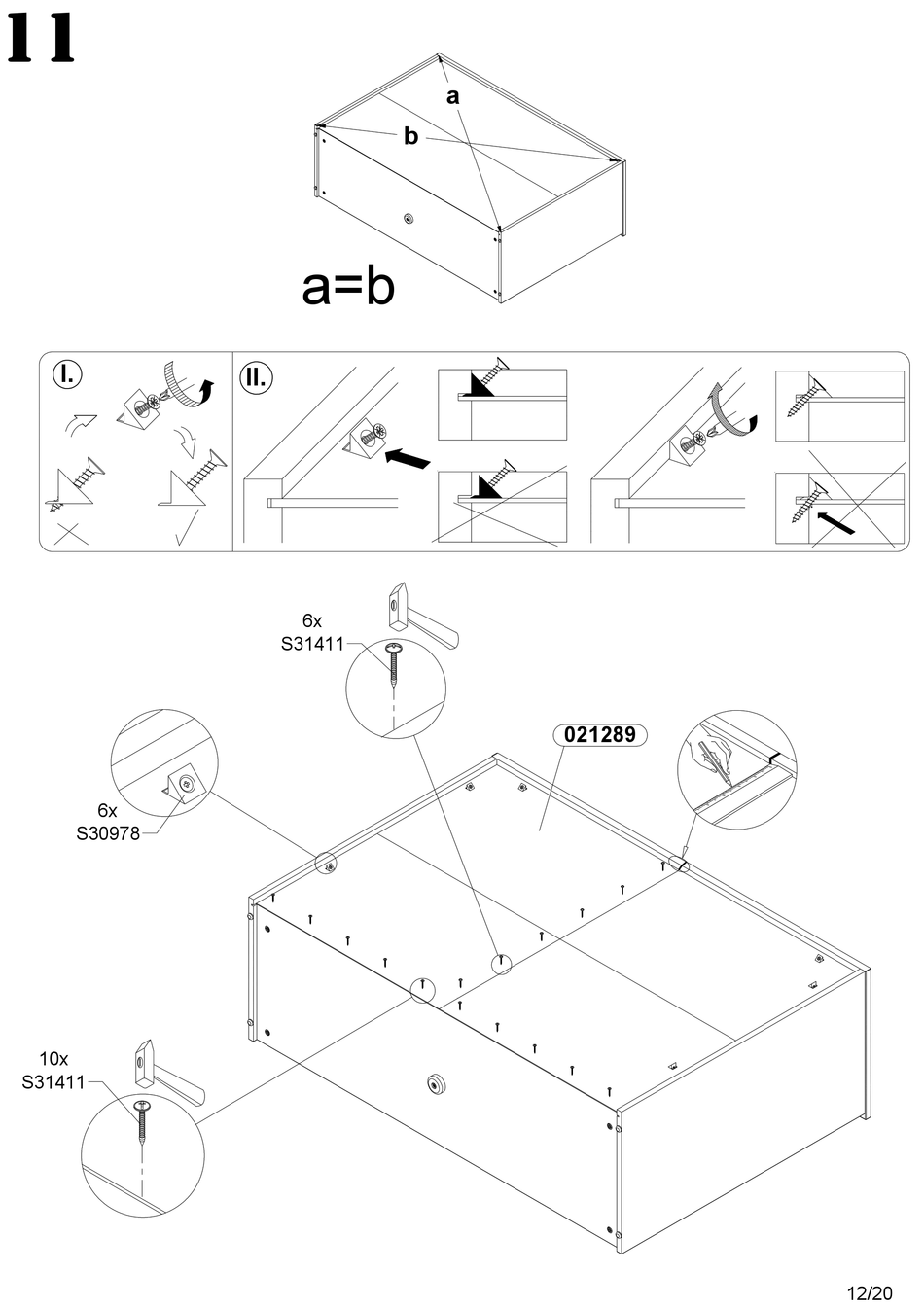 11

a

b

a=b

I.

II.

6x
S31411

021289

6x
S30978

10x
S31411

12/20